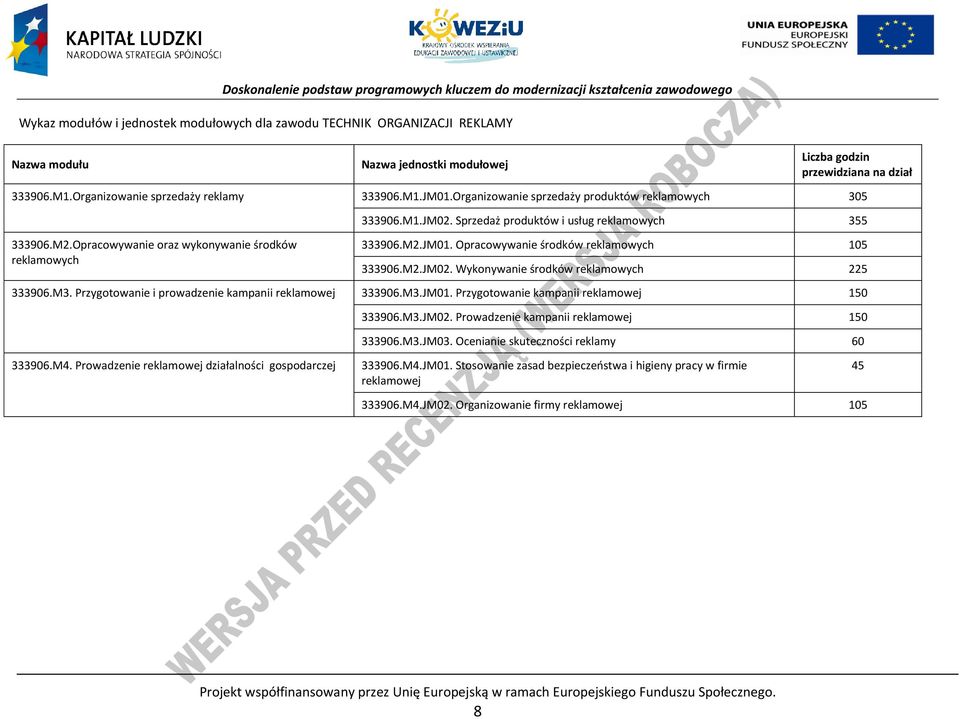 KAPITAŁ LUDZKI
NARODOWA STRATEGIA SPÓJNOŚCI

KOWEZiU
KRAJOWY OŚRODEK WSPIERANIA EDUKACJI ZAWODOWEJ I USTAWICZNEJ

UNIA EUROPEJSKA
EUROPEJSKI
FUNDUSZ SPOŁECZNY

Doskonalenie podstaw programowych kluczem do modernizacji kształcenia zawodowego

Wykaz modułów i jednostek modułowych dla zawodu TECHNIK ORGANIZACJI REKLAMY

| Nazwa modułu | Nazwa jednostki modułowej | Liczba godzin przewidziana na dział |
|---|---|---|
| 333906.M1.Organizowanie sprzedaży reklamy | 333906.M1.JM01.Organizowanie sprzedaży produktów reklamowych | 305 |
| | 333906.M1.JM02. Sprzedaż produktów i usług reklamowych | 355 |
| 333906.M2.Opracowywanie oraz wykonywanie środków reklamowych | 333906.M2.JM01. Opracowywanie środków reklamowych | 105 |
| | 333906.M2.JM02. Wykonywanie środków reklamowych | 225 |
| 333906.M3. Przygotowanie i prowadzenie kampanii reklamowej | 333906.M3.JM01. Przygotowanie kampanii reklamowej | 150 |
| | 333906.M3.JM02. Prowadzenie kampanii reklamowej | 150 |
| | 333906.M3.JM03. Ocenianie skuteczności reklamy | 60 |
| 333906.M4. Prowadzenie reklamowej działalności gospodarczej | 333906.M4.JM01. Stosowanie zasad bezpieczeństwa i higieny pracy w firmie reklamowej | 45 |
| | 333906.M4.JM02. Organizowanie firmy reklamowej | 105 |

WERSJA PRZED RECENZJĄ (WERSJA ROBOCZA)

Projekt współfinansowany przez Unię Europejską w ramach Europejskiego Funduszu Społecznego.
8